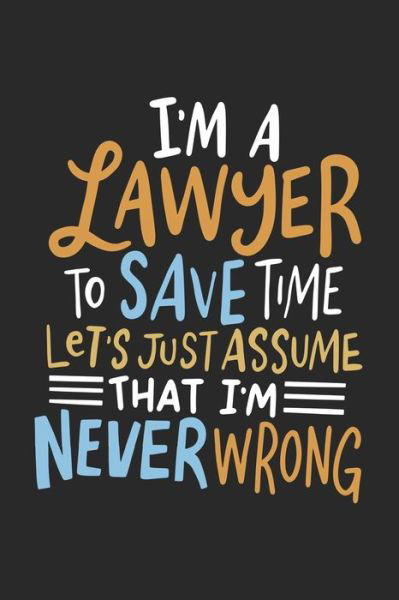 I'M A LAWYER TO SAVE TIME LET'S JUST ASSUME THAT I'M NEVER WRONG